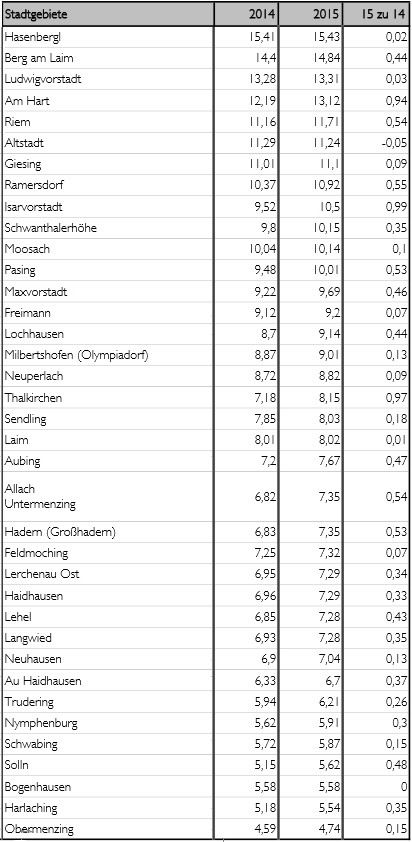 | Stadtgebiete | 2014 | 2015 | 15 zu 14 |
|---|---|---|---|
| Hasenbergl | 15,41 | 15,43 | 0,02 |
| Berg am Laim | 14,4 | 14,84 | 0,44 |
| Ludwigvorstadt | 13,28 | 13,31 | 0,03 |
| Am Hart | 12,19 | 13,12 | 0,94 |
| Riem | 11,16 | 11,71 | 0,54 |
| Altstadt | 11,29 | 11,24 | -0,05 |
| Giesing | 11,01 | 11,1 | 0,09 |
| Ramersdorf | 10,37 | 10,92 | 0,55 |
| Isarvorstadt | 9,52 | 10,5 | 0,99 |
| Schwanthalerhöhe | 9,8 | 10,15 | 0,35 |
| Moosach | 10,04 | 10,14 | 0,1 |
| Pasing | 9,48 | 10,01 | 0,53 |
| Maxvorstadt | 9,22 | 9,69 | 0,46 |
| Freimann | 9,12 | 9,2 | 0,07 |
| Lochhausen | 8,7 | 9,14 | 0,44 |
| Milbertshofen (Olympiadorf) | 8,87 | 9,01 | 0,13 |
| Neuperlach | 8,72 | 8,82 | 0,09 |
| Thalkirchen | 7,18 | 8,15 | 0,97 |
| Sendling | 7,85 | 8,03 | 0,18 |
| Laim | 8,01 | 8,02 | 0,01 |
| Aubing | 7,2 | 7,67 | 0,47 |
| Allach Untermenzing | 6,82 | 7,35 | 0,54 |
| Hadern (Großhadern) | 6,83 | 7,35 | 0,53 |
| Feldmoching | 7,25 | 7,32 | 0,07 |
| Lerchenau Ost | 6,95 | 7,29 | 0,34 |
| Haidhausen | 6,96 | 7,29 | 0,33 |
| Lehel | 6,85 | 7,28 | 0,43 |
| Langwied | 6,93 | 7,28 | 0,35 |
| Neuhausen | 6,9 | 7,04 | 0,13 |
| Au Haidhausen | 6,33 | 6,7 | 0,37 |
| Trudering | 5,94 | 6,21 | 0,26 |
| Nymphenburg | 5,62 | 5,91 | 0,3 |
| Schwabing | 5,72 | 5,87 | 0,15 |
| Solln | 5,15 | 5,62 | 0,48 |
| Bogenhausen | 5,58 | 5,58 | 0 |
| Harlaching | 5,18 | 5,54 | 0,35 |
| Obermenzing | 4,59 | 4,74 | 0,15 |